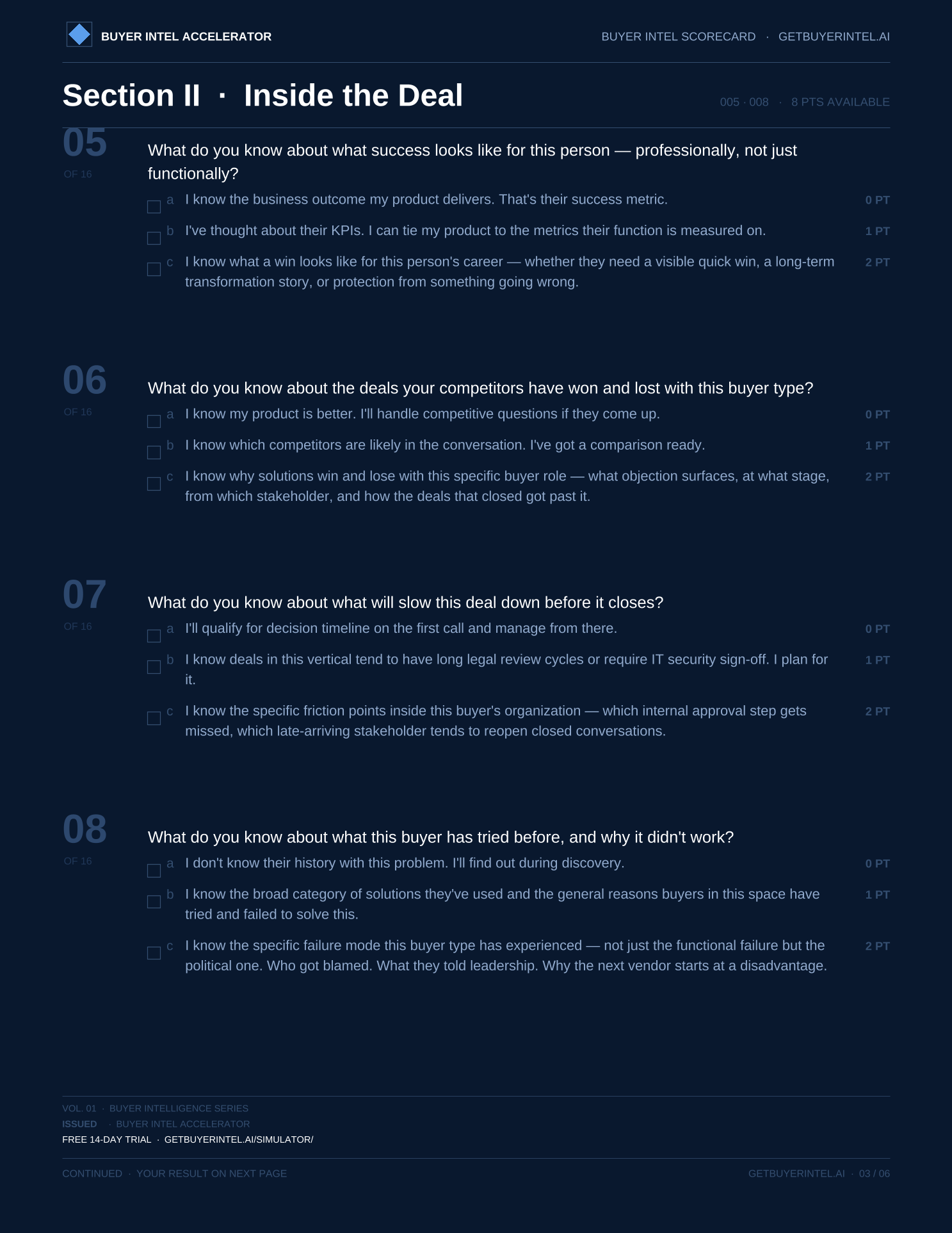 BUYER INTEL ACCELERATOR

BUYER INTEL SCORECARD · GETBUYERINTEL.AI

Section II · Inside the Deal

005 · 008 · 8 PTS AVAILABLE

05
OF 16

What do you know about what success looks like for this person — professionally, not just functionally?

a I know the business outcome my product delivers. That's their success metric. 0 PT

b I've thought about their KPIs. I can tie my product to the metrics their function is measured on. 1 PT

c I know what a win looks like for this person's career — whether they need a visible quick win, a long-term transformation story, or protection from something going wrong. 2 PT

06
OF 16

What do you know about the deals your competitors have won and lost with this buyer type?

a I know my product is better. I'll handle competitive questions if they come up. 0 PT

b I know which competitors are likely in the conversation. I've got a comparison ready. 1 PT

c I know why solutions win and lose with this specific buyer role — what objection surfaces, at what stage, from which stakeholder, and how the deals that closed got past it. 2 PT

07
OF 16

What do you know about what will slow this deal down before it closes?

a I'll qualify for decision timeline on the first call and manage from there. 0 PT

b I know deals in this vertical tend to have long legal review cycles or require IT security sign-off. I plan for it. 1 PT

c I know the specific friction points inside this buyer's organization — which internal approval step gets missed, which late-arriving stakeholder tends to reopen closed conversations. 2 PT

08
OF 16

What do you know about what this buyer has tried before, and why it didn't work?

a I don't know their history with this problem. I'll find out during discovery. 0 PT

b I know the broad category of solutions they've used and the general reasons buyers in this space have tried and failed to solve this. 1 PT

c I know the specific failure mode this buyer type has experienced — not just the functional failure but the political one. Who got blamed. What they told leadership. Why the next vendor starts at a disadvantage. 2 PT

VOL. 01 · BUYER INTELLIGENCE SERIES
ISSUED · BUYER INTEL ACCELERATOR
FREE 14-DAY TRIAL · GETBUYERINTEL.AI/SIMULATOR/

CONTINUED · YOUR RESULT ON NEXT PAGE

GETBUYERINTEL.AI · 03 / 06